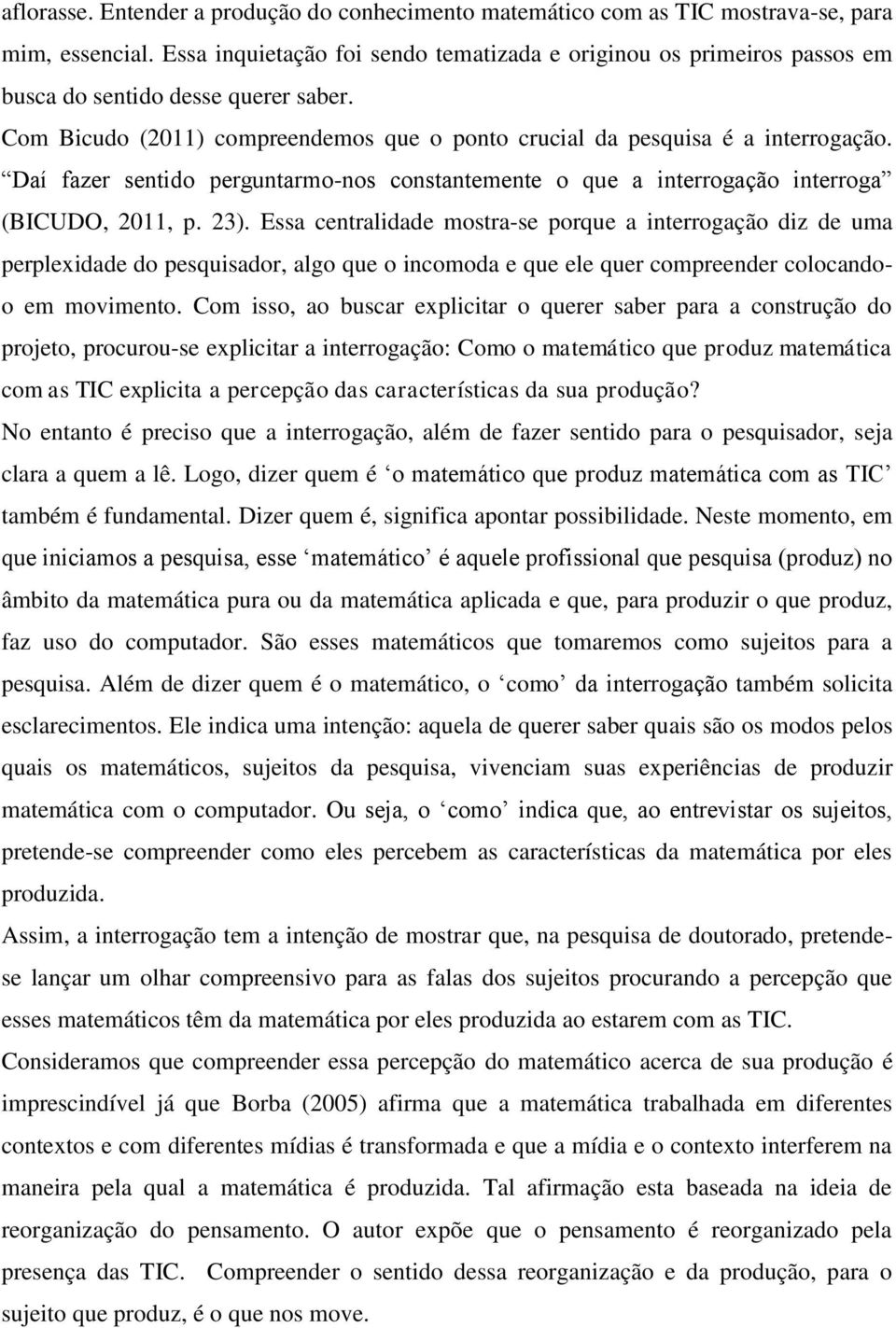 aflorasse. Entender a produção do conhecimento matemático com as TIC mostrava-se, para mim, essencial. Essa inquietação foi sendo tematizada e originou os primeiros passos em busca do sentido desse querer saber.

Com Bicudo (2011) compreendemos que o ponto crucial da pesquisa é a interrogação. “Daí fazer sentido perguntarmo-nos constantemente o que a interrogação interroga” (BICUDO, 2011, p. 23). Essa centralidade mostra-se porque a interrogação diz de uma perplexidade do pesquisador, algo que o incomoda e que ele quer compreender colocando-o em movimento. Com isso, ao buscar explicitar o querer saber para a construção do projeto, procurou-se explicitar a interrogação: Como o matemático que produz matemática com as TIC explicita a percepção das características da sua produção?

No entanto é preciso que a interrogação, além de fazer sentido para o pesquisador, seja clara a quem a lê. Logo, dizer quem é ‘o matemático que produz matemática com as TIC’ também é fundamental. Dizer quem é, significa apontar possibilidade. Neste momento, em que iniciamos a pesquisa, esse ‘matemático’ é aquele profissional que pesquisa (produz) no âmbito da matemática pura ou da matemática aplicada e que, para produzir o que produz, faz uso do computador. São esses matemáticos que tomaremos como sujeitos para a pesquisa. Além de dizer quem é o matemático, o ‘como’ da interrogação também solicita esclarecimentos. Ele indica uma intenção: aquela de querer saber quais são os modos pelos quais os matemáticos, sujeitos da pesquisa, vivenciam suas experiências de produzir matemática com o computador. Ou seja, o ‘como’ indica que, ao entrevistar os sujeitos, pretende-se compreender como eles percebem as características da matemática por eles produzida.

Assim, a interrogação tem a intenção de mostrar que, na pesquisa de doutorado, pretende-se lançar um olhar compreensivo para as falas dos sujeitos procurando a percepção que esses matemáticos têm da matemática por eles produzida ao estarem com as TIC.

Consideramos que compreender essa percepção do matemático acerca de sua produção é imprescindível já que Borba (2005) afirma que a matemática trabalhada em diferentes contextos e com diferentes mídias é transformada e que a mídia e o contexto interferem na maneira pela qual a matemática é produzida. Tal afirmação esta baseada na ideia de reorganização do pensamento. O autor expõe que o pensamento é reorganizado pela presença das TIC. Compreender o sentido dessa reorganização e da produção, para o sujeito que produz, é o que nos move.